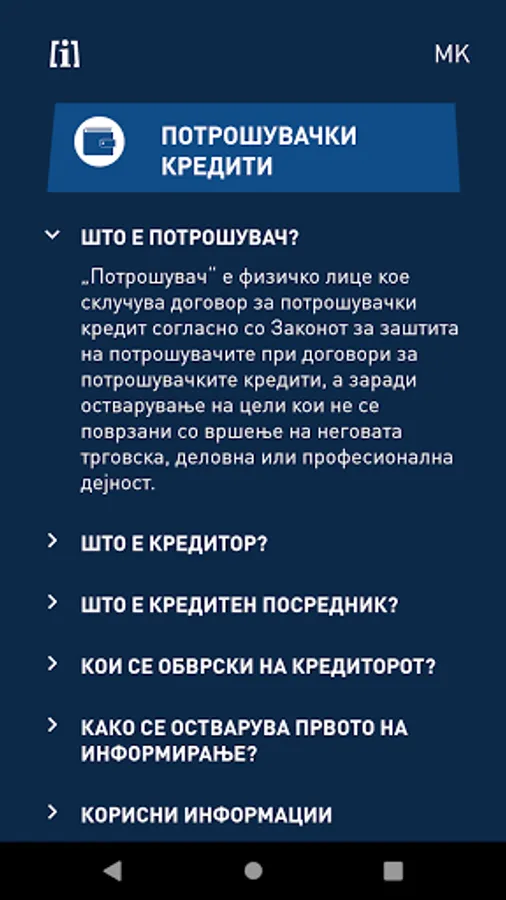 [i]

МК

ПОТРОШУВАЧКИ КРЕДИТИ

ШТО Е ПОТРОШУВАЧ?

„Потрошувач" е физичко лице кое склучува договор за потрошувачки кредит согласно со Законот за заштита на потрошувачите при договори за потрошувачките кредити, а заради остварување на цели кои не се поврзани со вршење на неговата трговска, деловна или професионална дејност.

ШТО Е КРЕДИТОР?

ШТО Е КРЕДИТЕН ПОСРЕДНИК?

КОИ СЕ ОБВРСКИ НА КРЕДИТОРОТ?

КАКО СЕ ОСТВАРУВА ПРВОТО НА ИНФОРМИРАЊЕ?

КОРИСНИ ИНФОРМАЦИИ